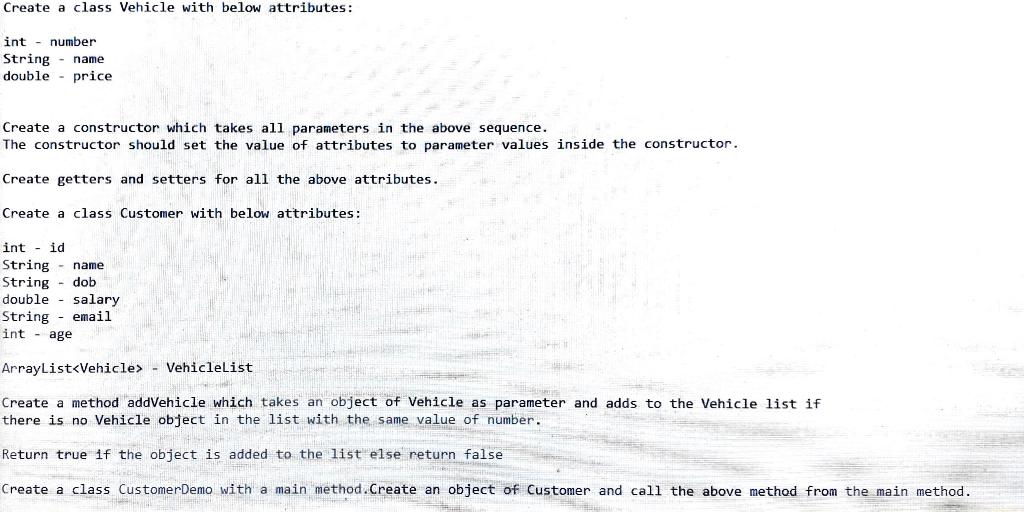 Create a class Vehicle with below attributes:

int - number
String - name
double - price

Create a constructor which takes all parameters in the above sequence. The constructor should set the value of attributes to parameter values inside the constructor.

Create getters and setters for all the above attributes.

Create a class Customer with below attributes:

int - id
String - name
String - dob
double - salary
String - email
int - age

ArrayList<Vehicle> - VehicleList

Create a method addVehicle which takes an object of Vehicle as parameter and adds to the Vehicle list if there is no Vehicle object in the list with the same value of number.

Return true if the object is added to the list else return false

Create a class CustomerDemo with a main method.Create an object of Customer and call the above method from the main method.